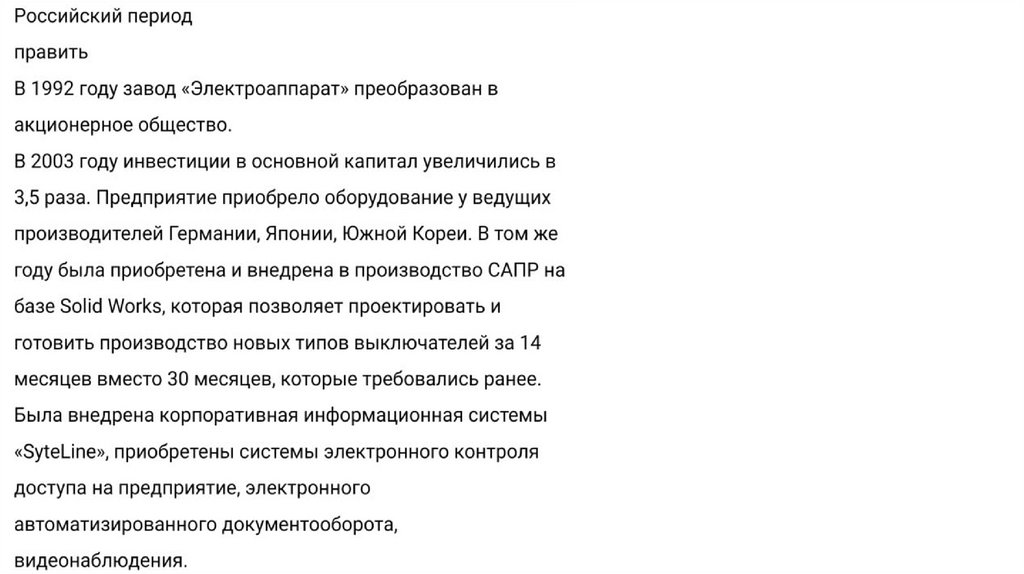 Российский период
править
В 1992 году завод «Электроаппарат» преобразован в акционерное общество.
В 2003 году инвестиции в основной капитал увеличились в 3,5 раза. Предприятие приобрело оборудование у ведущих производителей Германии, Японии, Южной Кореи. В том же году была приобретена и внедрена в производство САПР на базе Solid Works, которая позволяет проектировать и готовить производство новых типов выключателей за 14 месяцев вместо 30 месяцев, которые требовались ранее. Была внедрена корпоративная информационная системы «SyteLine», приобретены системы электронного контроля доступа на предприятие, электронного автоматизированного документооборота, видеонаблюдения.